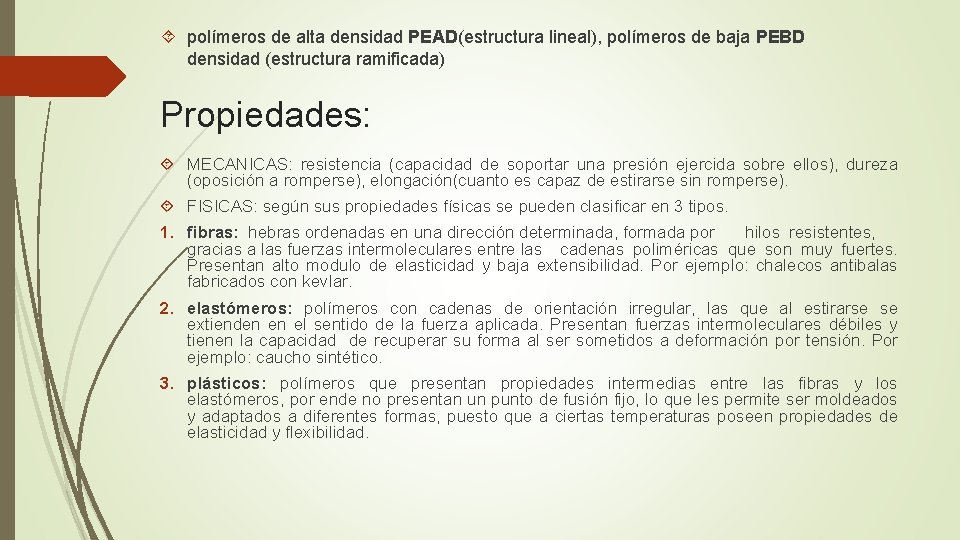 polímeros de alta densidad PEAD(estructura lineal), polímeros de baja PEBD densidad (estructura ramificada)

Propiedades:

MECANICAS: resistencia (capacidad de soportar una presión ejercida sobre ellos), dureza (oposición a romperse), elongación(cuanto es capaz de estirarse sin romperse).

FISICAS: según sus propiedades físicas se pueden clasificar en 3 tipos.

1. fibras: hebras ordenadas en una dirección determinada, formada por hilos resistentes, gracias a las fuerzas intermoleculares entre las cadenas poliméricas que son muy fuertes. Presentan alto modulo de elasticidad y baja extensibilidad. Por ejemplo: chalecos antibalas fabricados con kevlar.

2. elastómeros: polímeros con cadenas de orientación irregular, las que al estirarse se extienden en el sentido de la fuerza aplicada. Presentan fuerzas intermoleculares débiles y tienen la capacidad de recuperar su forma al ser sometidos a deformación por tensión. Por ejemplo: caucho sintético.

3. plásticos: polímeros que presentan propiedades intermedias entre las fibras y los elastómeros, por ende no presentan un punto de fusión fijo, lo que les permite ser moldeados y adaptados a diferentes formas, puesto que a ciertas temperaturas poseen propiedades de elasticidad y flexibilidad.